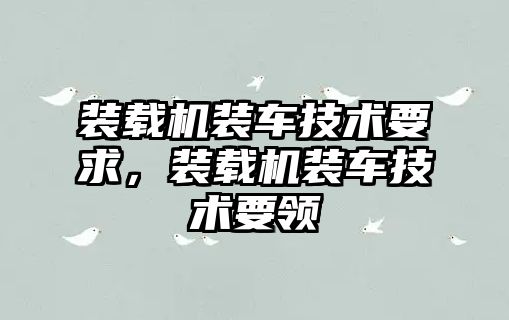 装载机装车技术要求，装载机装车技术要领